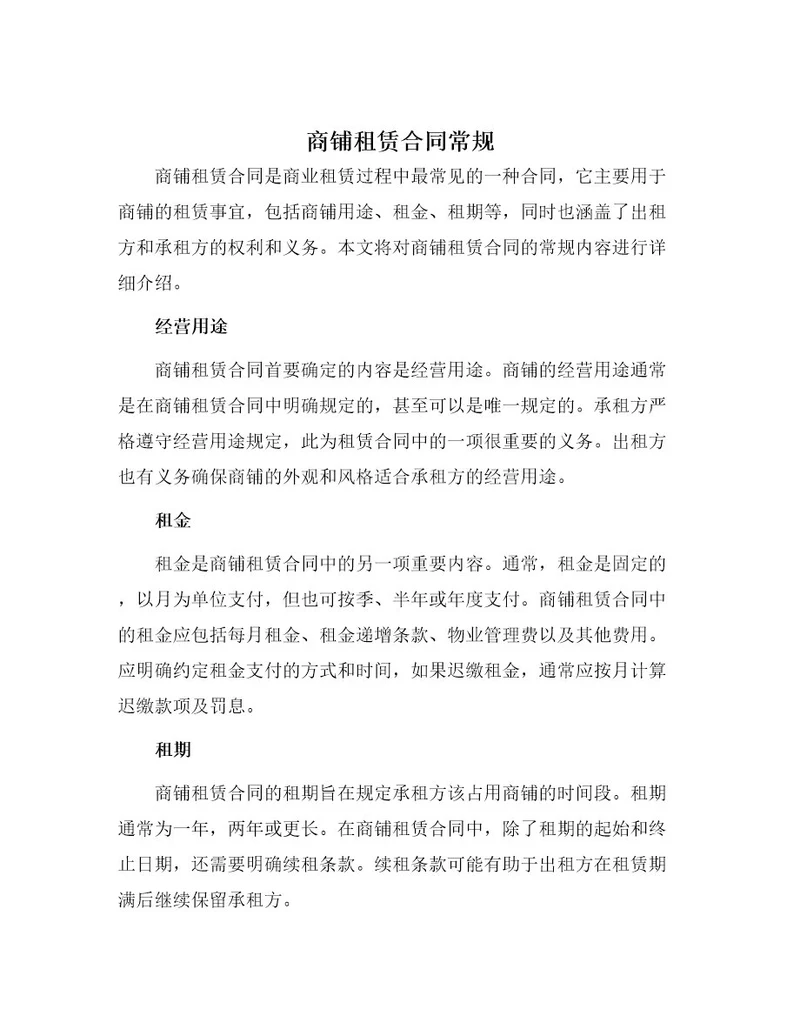 商铺租赁合同常规

商铺租赁合同是商业租赁过程中最常见的一种合同，它主要用于商铺的租赁事宜，包括商铺用途、租金、租期等，同时也涵盖了出租方和承租方的权利和义务。本文将对商铺租赁合同的常规内容进行详细介绍。

经营用途

商铺租赁合同首要确定的内容是经营用途。商铺的经营用途通常是在商铺租赁合同中明确规定的，甚至可以是唯一规定的。承租方严格遵守经营用途规定，此为租赁合同中的一项很重要的义务。出租方也有义务确保商铺的外观和风格适合承租方的经营用途。

租金

租金是商铺租赁合同中的另一项重要内容。通常，租金是固定的，以月为单位支付，但也可按季、半年或年度支付。商铺租赁合同中的租金应包括每月租金、租金递增条款、物业管理费以及其他费用。应明确约定租金支付的方式和时间，如果迟缴租金，通常应按月计算迟缴款项及罚息。

租期

商铺租赁合同的租期旨在规定承租方该占用商铺的时间段。租期通常为一年，两年或更长。在商铺租赁合同中，除了租期的起始和终止日期，还需要明确续租条款。续租条款可能有助于出租方在租赁期满后继续保留承租方。